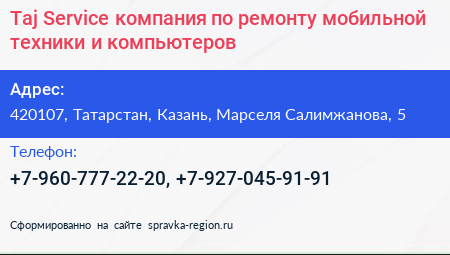 Taj Service компания по ремонту мобильной техники и компьютеров

Адрес:
420107, Татарстан, Казань, Марселя Салимжанова, 5

Телефон:
+7-960-777-22-20, +7-927-045-91-91

Сформированно на сайте spravka-region.ru